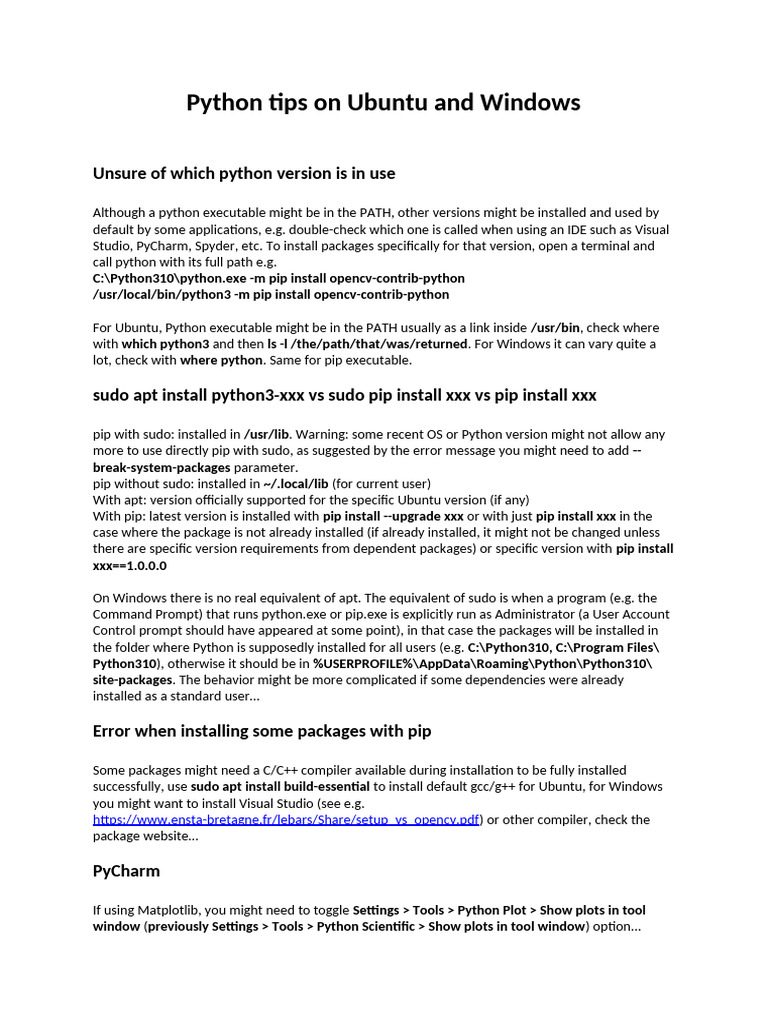 Python tips on Ubuntu and Windows

Unsure of which python version is in use

Although a python executable might be in the PATH, other versions might be installed and used by default by some applications, e.g. double-check which one is called when using an IDE such as Visual Studio, PyCharm, Spyder, etc. To install packages specifically for that version, open a terminal and call python with its full path e.g.
C:\Python310\python.exe -m pip install opencv-contrib-python
/usr/local/bin/python3 -m pip install opencv-contrib-python

For Ubuntu, Python executable might be in the PATH usually as a link inside /usr/bin, check where with which python3 and then ls -l /the/path/that/was/returned. For Windows it can vary quite a lot, check with where python. Same for pip executable.

sudo apt install python3-xxx vs sudo pip install xxx vs pip install xxx

pip with sudo: installed in /usr/lib. Warning: some recent OS or Python version might not allow any more to use directly pip with sudo, as suggested by the error message you might need to add --break-system-packages parameter.
pip without sudo: installed in ~/.local/lib (for current user)
With apt: version officially supported for the specific Ubuntu version (if any)
With pip: latest version is installed with pip install --upgrade xxx or with just pip install xxx in the case where the package is not already installed (if already installed, it might not be changed unless there are specific version requirements from dependent packages) or specific version with pip install xxx==1.0.0.0

On Windows there is no real equivalent of apt. The equivalent of sudo is when a program (e.g. the Command Prompt) that runs python.exe or pip.exe is explicitly run as Administrator (a User Account Control prompt should have appeared at some point), in that case the packages will be installed in the folder where Python is supposedly installed for all users (e.g. C:\Python310, C:\Program Files\Python310), otherwise it should be in %USERPROFILE%\AppData\Roaming\Python\Python310\site-packages. The behavior might be more complicated if some dependencies were already installed as a standard user...

Error when installing some packages with pip

Some packages might need a C/C++ compiler available during installation to be fully installed successfully, use sudo apt install build-essential to install default gcc/g++ for Ubuntu, for Windows you might want to install Visual Studio (see e.g. https://www.ensta-bretagne.fr/lebars/Share/setup_vs_opencv.pdf) or other compiler, check the package website...

PyCharm

If using Matplotlib, you might need to toggle Settings > Tools > Python Plot > Show plots in tool window (previously Settings > Tools > Python Scientific > Show plots in tool window) option...